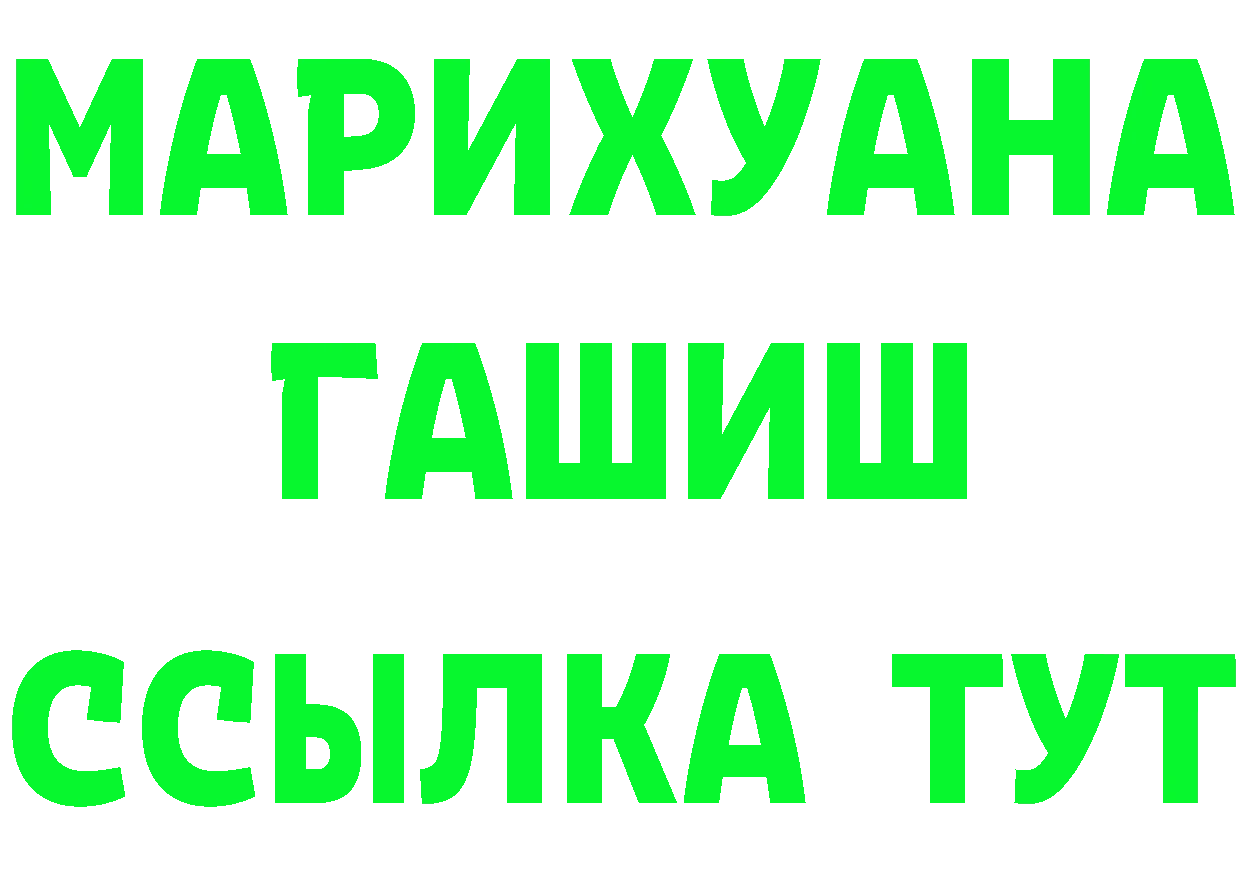 МАРИХУАНА
ГАШИШ
ССЫЛКА ТУТ